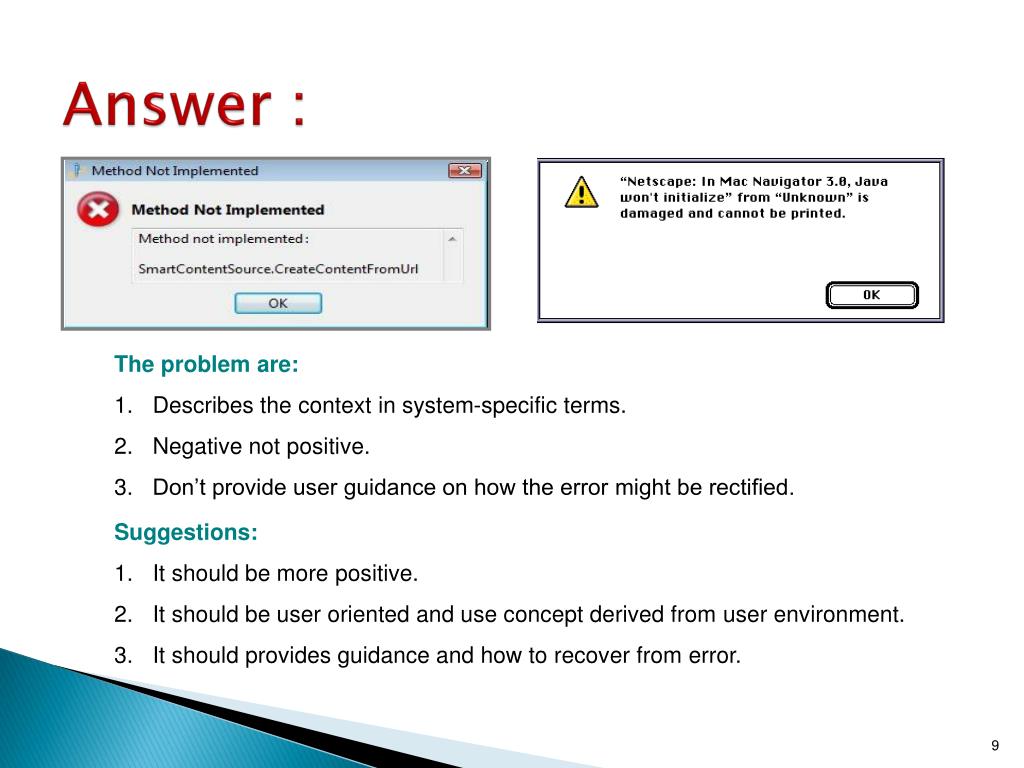 Answer :

Method Not Implemented

Method Not Implemented

Method not implemented:

SmartContentSource.CreateContentFromUrl

OK

"Netscape: In Mac Navigator 3.0, Java won't initialize" from "Unknown" is damaged and cannot be printed.

OK

The problem are:

1. Describes the context in system-specific terms.

2. Negative not positive.

3. Don't provide user guidance on how the error might be rectified.

Suggestions:

1. It should be more positive.

2. It should be user oriented and use concept derived from user environment.

3. It should provides guidance and how to recover from error.

9